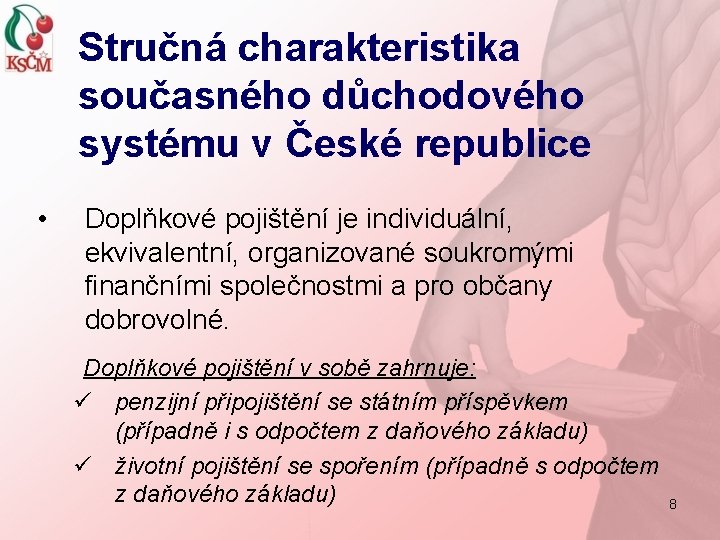 KSČM

Stručná charakteristika současného důchodového systému v České republice

• Doplňkové pojištění je individuální, ekvivalentní, organizované soukromými finančními společnostmi a pro občany dobrovolné.

Doplňkové pojištění v sobě zahrnuje:
✓ penzijní připojištění se státním příspěvkem (případně i s odpočtem z daňového základu)
✓ životní pojištění se spořením (případně s odpočtem z daňového základu)

8